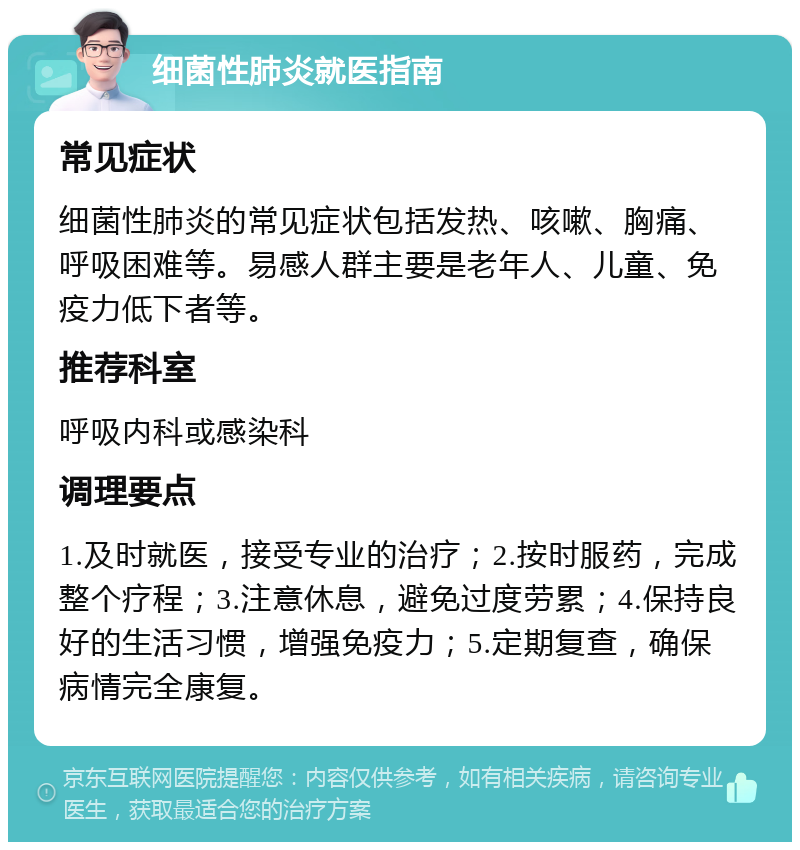 细菌性肺炎就医指南

常见症状

细菌性肺炎的常见症状包括发热、咳嗽、胸痛、呼吸困难等。易感人群主要是老年人、儿童、免疫力低下者等。

推荐科室

呼吸内科或感染科

调理要点

1.及时就医，接受专业的治疗；2.按时服药，完成整个疗程；3.注意休息，避免过度劳累；4.保持良好的生活习惯，增强免疫力；5.定期复查，确保病情完全康复。

京东互联网医院提醒您：内容仅供参考，如有相关疾病，请咨询专业医生，获取最适合您的治疗方案